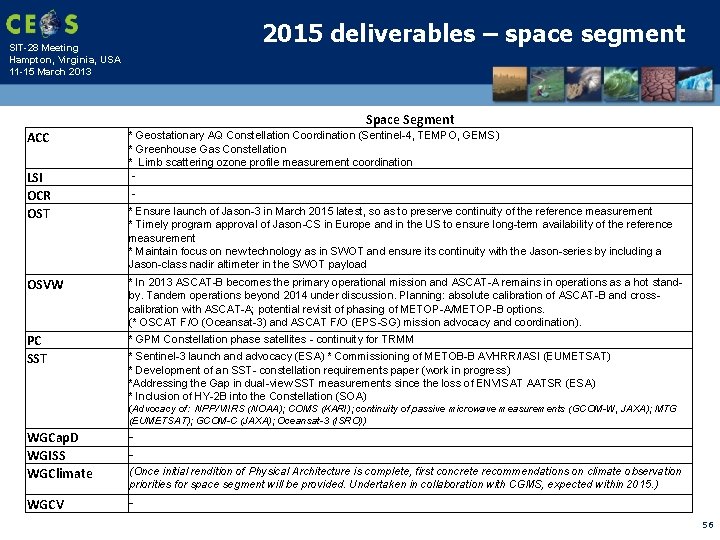 CEOS

SIT-28 Meeting
Hampton, Virginia, USA
11-15 March 2013

2015 deliverables – space segment

Space Segment

| | |
|---|---|
| ACC | * Geostationary AQ Constellation Coordination (Sentinel-4, TEMPO, GEMS) * Greenhouse Gas Constellation * Limb scattering ozone profile measurement coordination |
| LSI | - |
| OCR | - |
| OST | * Ensure launch of Jason-3 in March 2015 latest, so as to preserve continuity of the reference measurement * Timely program approval of Jason-CS in Europe and in the US to ensure long-term availability of the reference measurement * Maintain focus on new technology as in SWOT and ensure its continuity with the Jason-series by including a Jason-class nadir altimeter in the SWOT payload |
| OSVW | * In 2013 ASCAT-B becomes the primary operational mission and ASCAT-A remains in operations as a hot stand-by. Tandem operations beyond 2014 under discussion. Planning: absolute calibration of ASCAT-B and cross-calibration with ASCAT-A; potential revisit of phasing of METOP-A/METOP-B options. (* OSCAT F/O (Oceansat-3) and ASCAT F/O (EPS-SG) mission advocacy and coordination). |
| PC | * GPM Constellation phase satellites - continuity for TRMM |
| SST | * Sentinel-3 launch and advocacy (ESA) * Commissioning of METOB-B AVHRR/IASI (EUMETSAT) * Development of an SST- constellation requirements paper (work in progress) *Addressing the Gap in dual-view SST measurements since the loss of ENVISAT AATSR (ESA) * Inclusion of HY-2B into the Constellation (SOA) (Advocacy of: NPP/VIIRS (NOAA); COMS (KARI); continuity of passive microwave measurements (GCOM-W, JAXA); MTG (EUMETSAT); GCOM-C (JAXA); Oceansat-3 (ISRO)) |
| WGCapD | - |
| WGISS | - |
| WGClimate | (Once initial rendition of Physical Architecture is complete, first concrete recommendations on climate observation priorities for space segment will be provided. Undertaken in collaboration with CGMS, expected within 2015.) |
| WGCV | - |

56